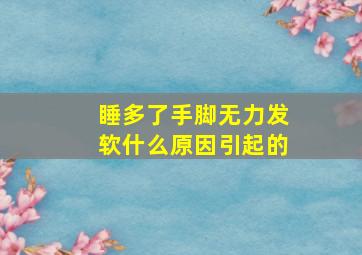 睡多了手脚无力发软什么原因引起的